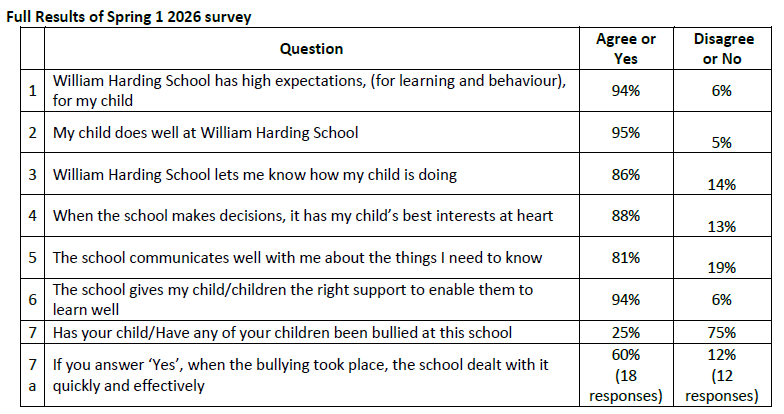 Full Results of Spring 1 2026 survey

| | Question | Agree or Yes | Disagree or No |
|---|---|---|---|
| 1 | William Harding School has high expectations, (for learning and behaviour), for my child | 94% | 6% |
| 2 | My child does well at William Harding School | 95% | 5% |
| 3 | William Harding School lets me know how my child is doing | 86% | 14% |
| 4 | When the school makes decisions, it has my child's best interests at heart | 88% | 13% |
| 5 | The school communicates well with me about the things I need to know | 81% | 19% |
| 6 | The school gives my child/children the right support to enable them to learn well | 94% | 6% |
| 7 | Has your child/Have any of your children been bullied at this school | 25% | 75% |
| 7 a | If you answer 'Yes', when the bullying took place, the school dealt with it quickly and effectively | 60% (18 responses) | 12% (12 responses) |